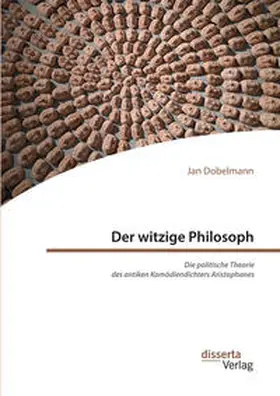 Jan Dobelmann

Der witzige Philosoph

Die politische Theorie des antiken Komödiendichters Aristophanes

disserta Verlag